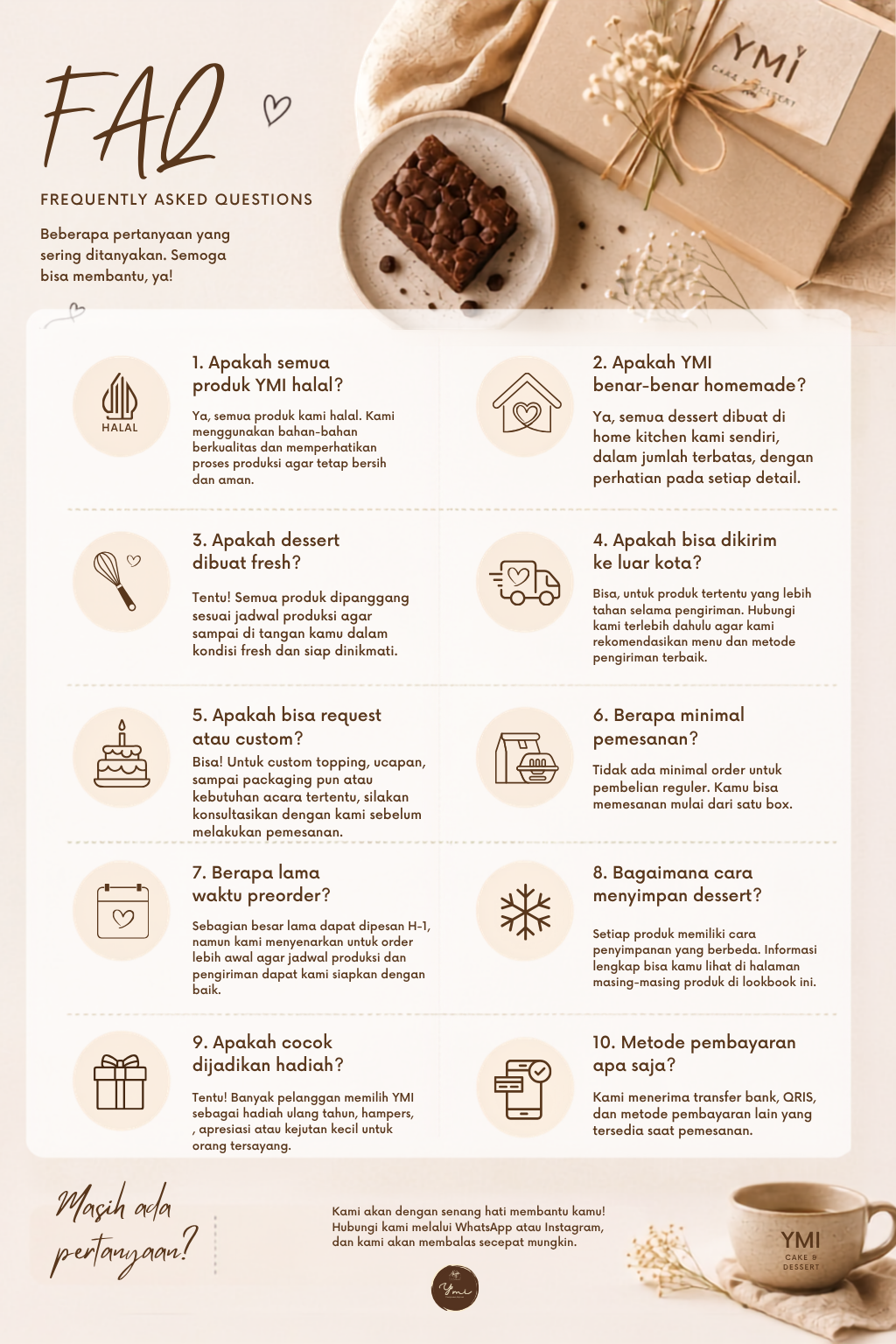 FAQ

FREQUENTLY ASKED QUESTIONS

Beberapa pertanyaan yang sering ditanyakan. Semoga bisa membantu, ya!

YMI
CAKE & DESSERT

HALAL

1. Apakah semua produk YMI halal?

Ya, semua produk kami halal. Kami menggunakan bahan-bahan berkualitas dan memperhatikan proses produksi agar tetap bersih dan aman.

2. Apakah YMI benar-benar homemade?

Ya, semua dessert dibuat di home kitchen kami sendiri, dalam jumlah terbatas, dengan perhatian pada setiap detail.

3. Apakah dessert dibuat fresh?

Tentu! Semua produk dipanggang sesuai jadwal produksi agar sampai di tangan kamu dalam kondisi fresh dan siap dinikmati.

4. Apakah bisa dikirim ke luar kota?

Bisa, untuk produk tertentu yang lebih tahan selama pengiriman. Hubungi kami terlebih dahulu agar kami rekomendasikan menu dan metode pengiriman terbaik.

5. Apakah bisa request atau custom?

Bisa! Untuk custom topping, ucapan, sampai packaging pun atau kebutuhan acara tertentu, silakan konsultasikan dengan kami sebelum melakukan pemesanan.

6. Berapa minimal pemesanan?

Tidak ada minimal order untuk pembelian reguler. Kamu bisa memesanan mulai dari satu box.

7. Berapa lama waktu preorder?

Sebagian besar lama dapat dipesan H-1, namun kami menyenarkan untuk order lebih awal agar jadwal produksi dan pengiriman dapat kami siapkan dengan baik.

8. Bagaimana cara menyimpan dessert?

Setiap produk memiliki cara penyimpanan yang berbeda. Informasi lengkap bisa kamu lihat di halaman masing-masing produk di lookbook ini.

9. Apakah cocok dijadikan hadiah?

Tentu! Banyak pelanggan memilih YMI sebagai hadiah ulang tahun, hampers, , apresiasi atau kejutan kecil untuk orang tersayang.

10. Metode pembayaran apa saja?

Kami menerima transfer bank, QRIS, dan metode pembayaran lain yang tersedia saat pemesanan.

Masih ada pertanyaan?

Kami akan dengan senang hati membantu kamu! Hubungi kami melalui WhatsApp atau Instagram, dan kami akan membalas secepat mungkin.

Ymi

YMI
CAKE & DESSERT